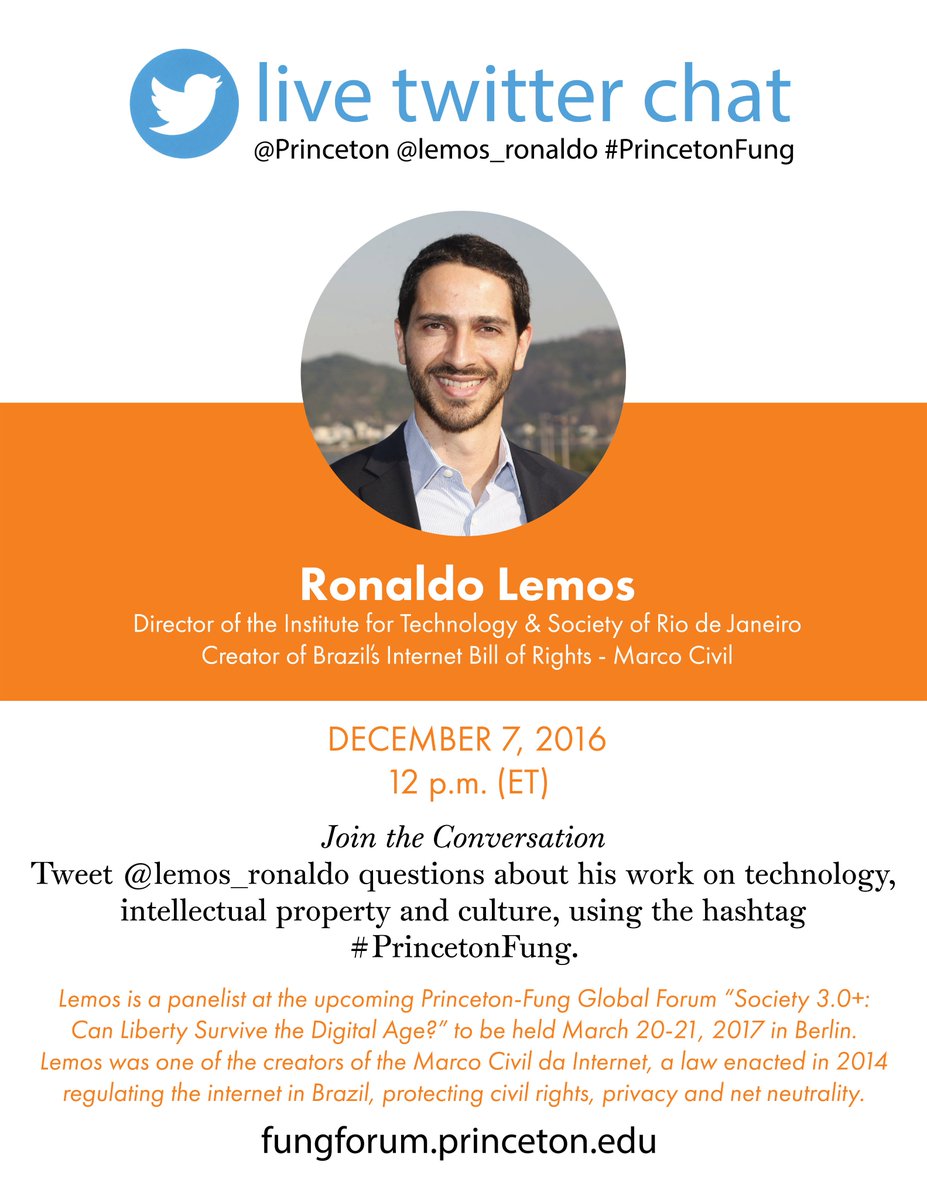 live twitter chat
@Princeton @lemos_ronaldo #PrincetonFung

Ronaldo Lemos
Director of the Institute for Technology & Society of Rio de Janeiro
Creator of Brazil's Internet Bill of Rights - Marco Civil

DECEMBER 7, 2016
12 p.m. (ET)

Join the Conversation
Tweet @lemos_ronaldo questions about his work on technology, intellectual property and culture, using the hashtag #PrincetonFung.

Lemos is a panelist at the upcoming Princeton-Fung Global Forum "Society 3.0+: Can Liberty Survive the Digital Age?" to be held March 20-21, 2017 in Berlin. Lemos was one of the creators of the Marco Civil da Internet, a law enacted in 2014 regulating the internet in Brazil, protecting civil rights, privacy and net neutrality.

fungforum.princeton.edu